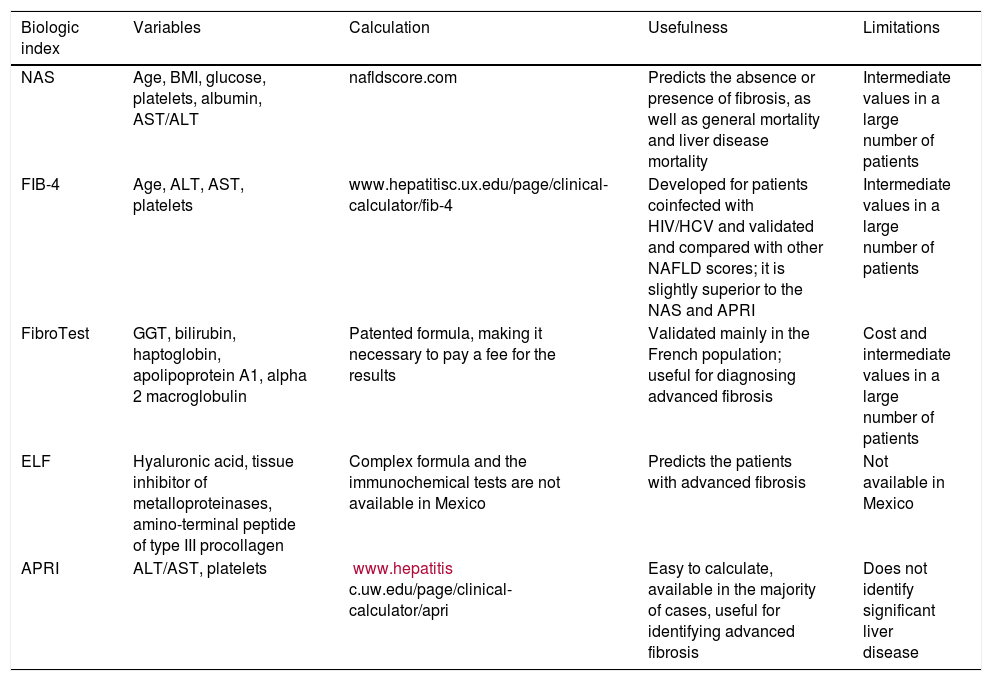 | Biologic index | Variables | Calculation | Usefulness | Limitations |
|---|---|---|---|---|
| NAS | Age, BMI, glucose, platelets, albumin, AST/ALT | nafldscore.com | Predicts the absence or presence of fibrosis, as well as general mortality and liver disease mortality | Intermediate values in a large number of patients |
| FIB-4 | Age, ALT, AST, platelets | www.hepatitisc.ux.edu/page/clinical-calculator/fib-4 | Developed for patients coinfected with HIV/HCV and validated and compared with other NAFLD scores; it is slightly superior to the NAS and APRI | Intermediate values in a large number of patients |
| FibroTest | GGT, bilirubin, haptoglobin, apolipoprotein A1, alpha 2 macroglobulin | Patented formula, making it necessary to pay a fee for the results | Validated mainly in the French population; useful for diagnosing advanced fibrosis | Cost and intermediate values in a large number of patients |
| ELF | Hyaluronic acid, tissue inhibitor of metalloproteinases, amino-terminal peptide of type III procollagen | Complex formula and the immunochemical tests are not available in Mexico | Predicts the patients with advanced fibrosis | Not available in Mexico |
| APRI | ALT/AST, platelets | www.hepatitis c.uw.edu/page/clinical-calculator/apri | Easy to calculate, available in the majority of cases, useful for identifying advanced fibrosis | Does not identify significant liver disease |